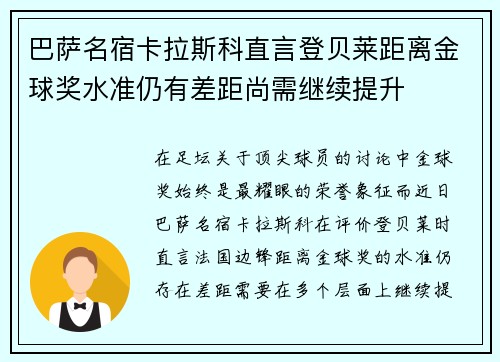 巴萨名宿卡拉斯科直言登贝莱距离金球奖水准仍有差距尚需继续提升

在足坛关于顶尖球员的讨论中金球奖始终是最耀眼的荣誉象征而近日巴萨名宿卡拉斯科在评价登贝莱时直言法国边锋距离金球奖的水准仍存在差距需要在多个层面上继续提